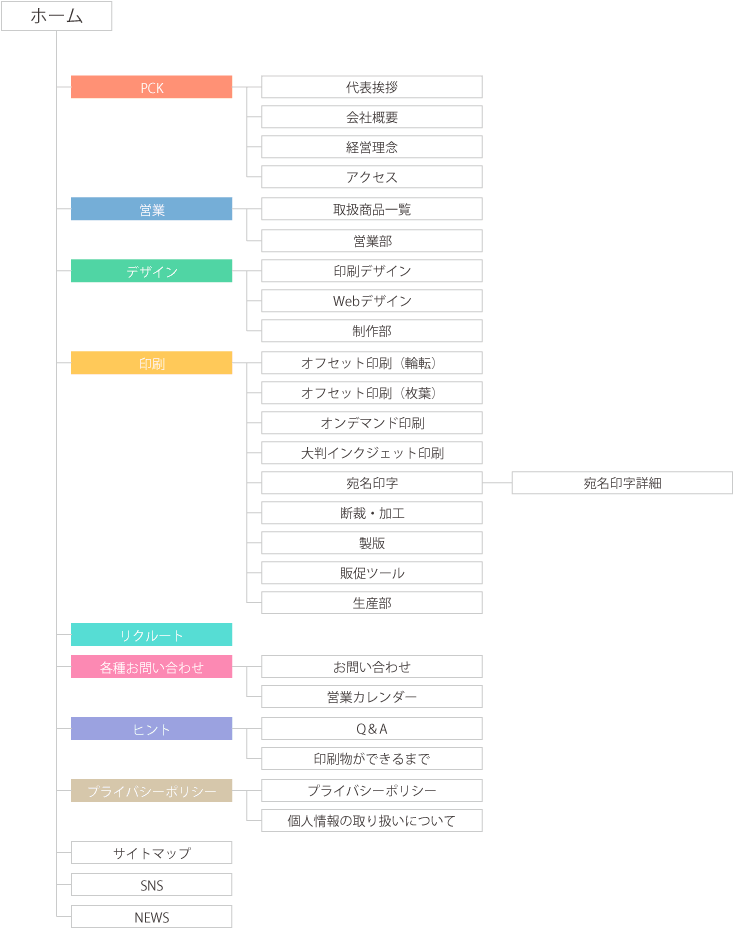 ホーム

PCK
代表挨拶
会社概要
経営理念
アクセス

営業
取扱商品一覧
営業部

デザイン
印刷デザイン
Webデザイン
制作部

印刷
オフセット印刷（輪転）
オフセット印刷（枚葉）
オンデマンド印刷
大判インクジェット印刷
宛名印字
宛名印字詳細
断裁・加工
製版
販促ツール
生産部

リクルート

各種お問い合わせ
お問い合わせ
営業カレンダー

ヒント
Q＆A
印刷物ができるまで

プライバシーポリシー
プライバシーポリシー
個人情報の取り扱いについて

サイトマップ

SNS

NEWS